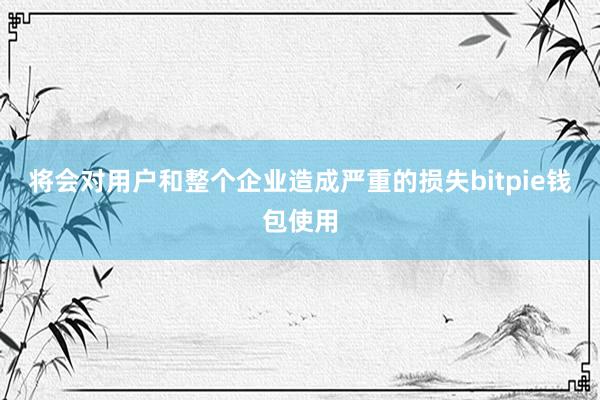 将会对用户和整个企业造成严重的损失bitpie钱包使用